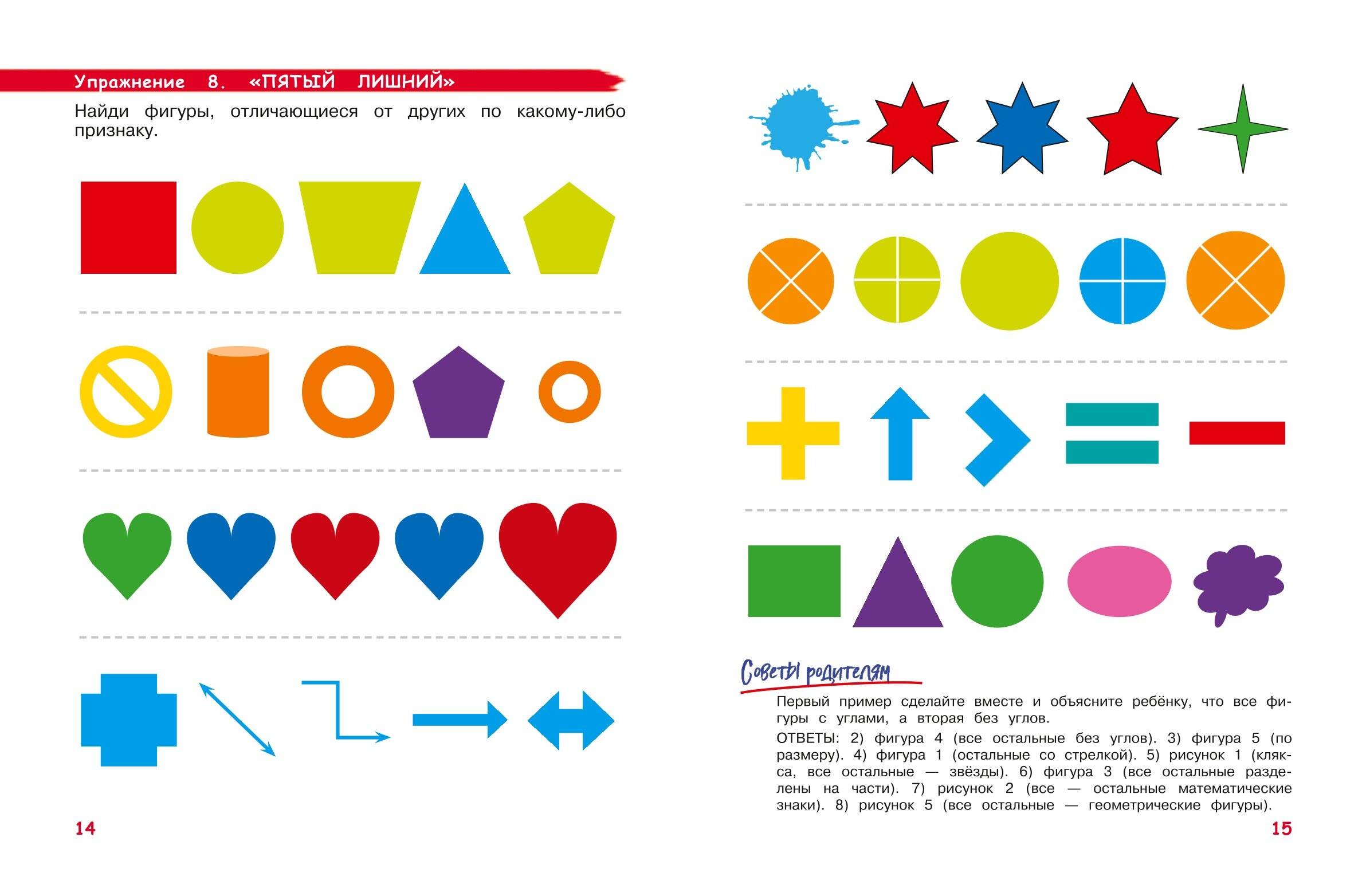 Упражнение 8. «ПЯТЫЙ ЛИШНИЙ»

Найди фигуры, отличающиеся от других по какому-либо признаку.

14

Советы родителям

Первый пример сделайте вместе и объясните ребёнку, что все фигуры с углами, а вторая без углов.

ОТВЕТЫ: 2) фигура 4 (все остальные без углов). 3) фигура 5 (по размеру). 4) фигура 1 (остальные со стрелкой). 5) рисунок 1 (клякса, все остальные — звёзды). 6) фигура 3 (все остальные разделены на части). 7) рисунок 2 (все — остальные математические знаки). 8) рисунок 5 (все остальные — геометрические фигуры).

15